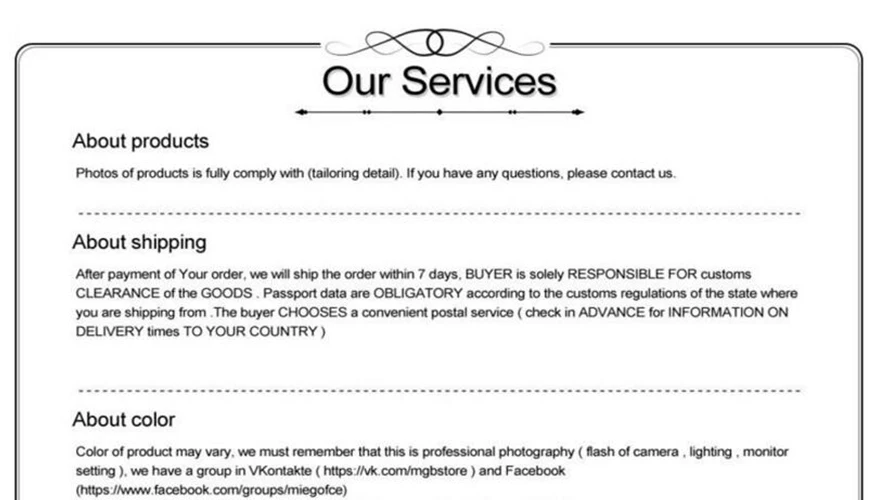 Our Services

About products

Photos of products is fully comply with (tailoring detail). If you have any questions, please contact us.

About shipping

After payment of Your order, we will ship the order within 7 days, BUYER is solely RESPONSIBLE FOR customs CLEARANCE of the GOODS . Passport data are OBLIGATORY according to the customs regulations of the state where you are shipping from .The buyer CHOOSES a convenient postal service ( check in ADVANCE for INFORMATION ON DELIVERY times TO YOUR COUNTRY )

About color

Color of product may vary, we must remember that this is professional photography ( flash of camera , lighting , monitor setting ), we have a group in VKontakte ( https://vk.com/mgbstore ) and Facebook (https://www.facebook.com/groups/miegofce)